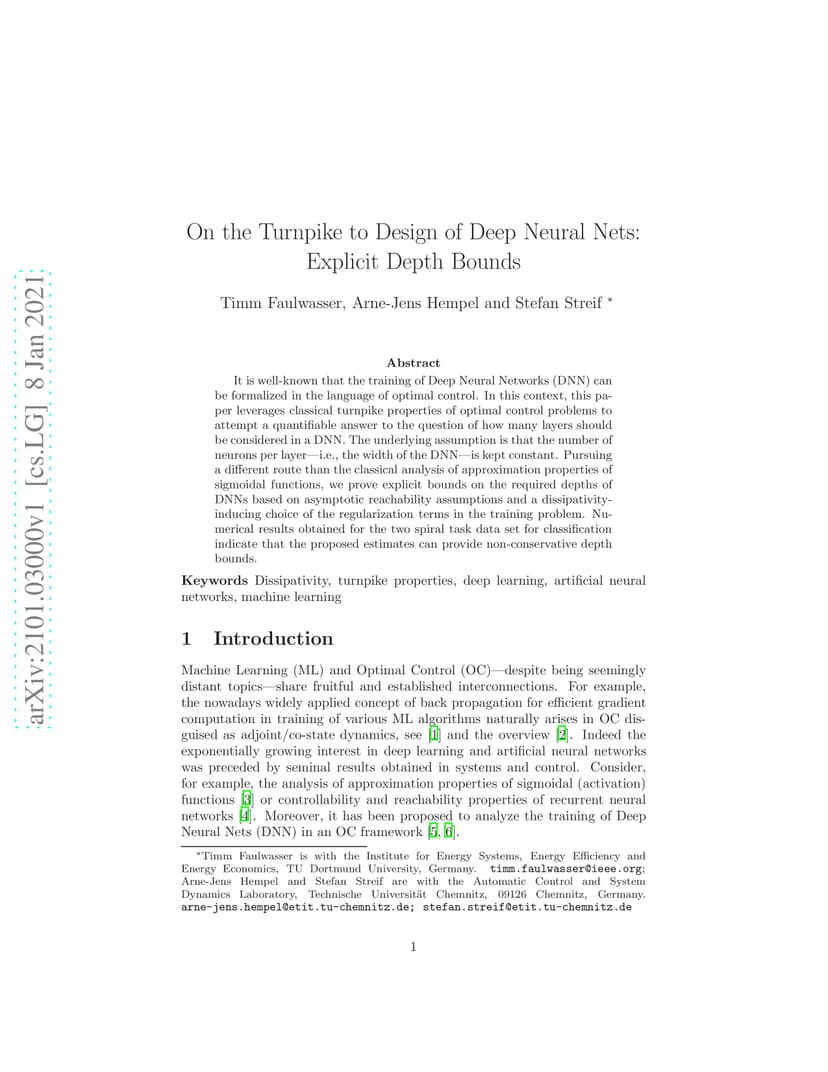 arXiv:2101.03000v1 [cs.LG] 8 Jan 2021

On the Turnpike to Design of Deep Neural Nets: Explicit Depth Bounds

Timm Faulwasser, Arne-Jens Hempel and Stefan Streif *

Abstract

It is well-known that the training of Deep Neural Networks (DNN) can be formalized in the language of optimal control. In this context, this paper leverages classical turnpike properties of optimal control problems to attempt a quantifiable answer to the question of how many layers should be considered in a DNN. The underlying assumption is that the number of neurons per layer—i.e., the width of the DNN—is kept constant. Pursuing a different route than the classical analysis of approximation properties of sigmoidal functions, we prove explicit bounds on the required depths of DNNs based on asymptotic reachability assumptions and a dissipativity-inducing choice of the regularization terms in the training problem. Numerical results obtained for the two spiral task data set for classification indicate that the proposed estimates can provide non-conservative depth bounds.

Keywords Dissipativity, turnpike properties, deep learning, artificial neural networks, machine learning

1 Introduction

Machine Learning (ML) and Optimal Control (OC)—despite being seemingly distant topics—share fruitful and established interconnections. For example, the nowadays widely applied concept of back propagation for efficient gradient computation in training of various ML algorithms naturally arises in OC disguised as adjoint/co-state dynamics, see [1] and the overview [2]. Indeed the exponentially growing interest in deep learning and artificial neural networks was preceded by seminal results obtained in systems and control. Consider, for example, the analysis of approximation properties of sigmoidal (activation) functions [3] or controllability and reachability properties of recurrent neural networks [4]. Moreover, it has been proposed to analyze the training of Deep Neural Nets (DNN) in an OC framework [5, 6].

*Timm Faulwasser is with the Institute for Energy Systems, Energy Efficiency and Energy Economics, TU Dortmund University, Germany. timm.faulwasser@ieee.org; Arne-Jens Hempel and Stefan Streif are with the Automatic Control and System Dynamics Laboratory, Technische Universität Chemnitz, 09126 Chemnitz, Germany. arne-jens.hempel@etit.tu-chemnitz.de; stefan.streif@etit.tu-chemnitz.de

1